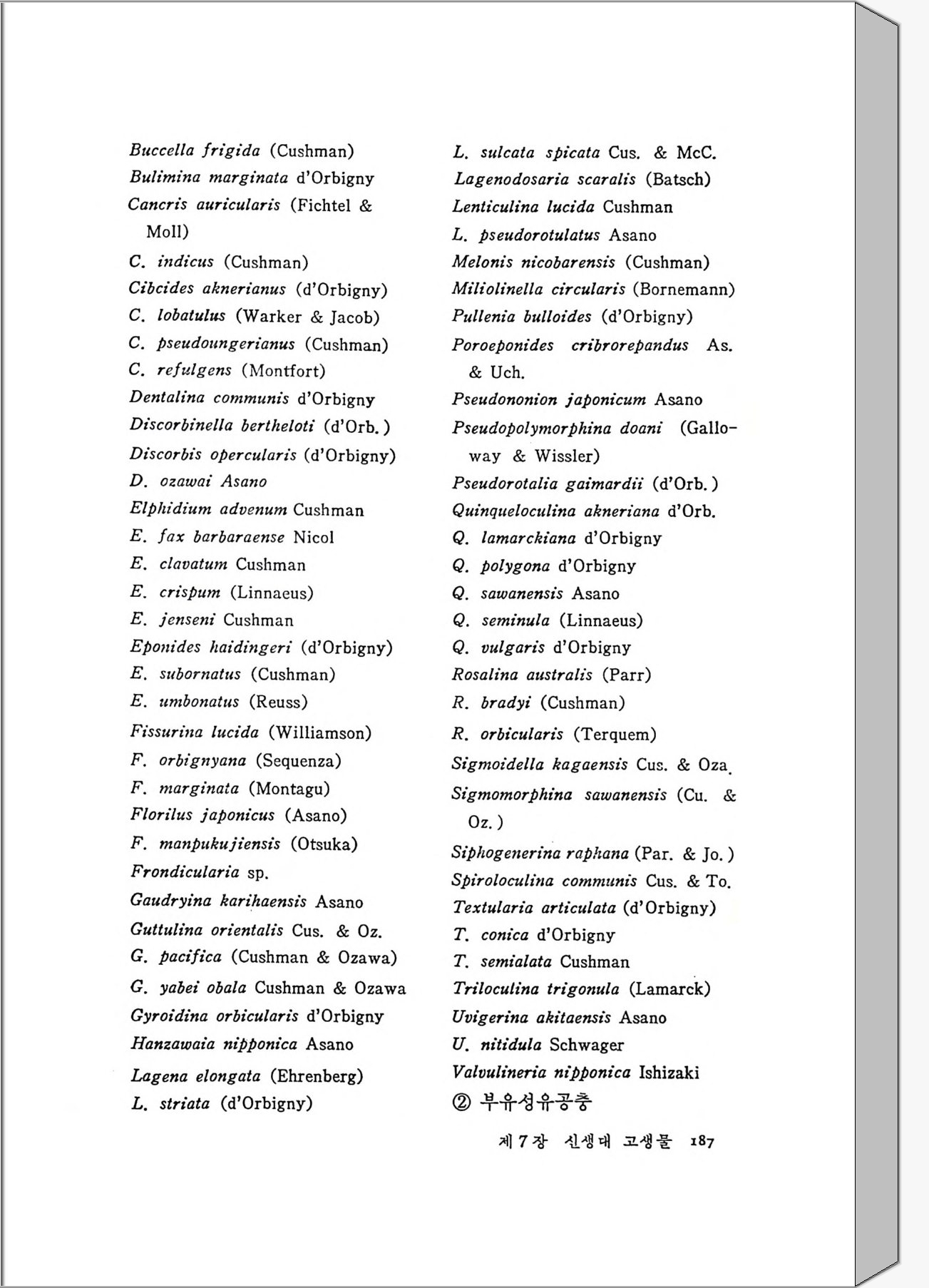 Buccella frigida (Cushman)
Bulimina marginata d'Orbigny
Cancris auricularis (Fichtel & Moll)
C. indicus (Cushman)
Cibcides aknerianus (d'Orbigny)
C. lobatulus (Warker & Jacob)
C. pseudoungerianus (Cushman)
C. refulgens (Montfort)
Dentalina communis d'Orbigny
Discorbinella bertheloti (d'Orb.)
Discorbis opercularis (d'Orbigny)
D. ozawai Asano
Elphidium advenum Cushman
E. fax barbaraense Nicol
E. clavatum Cushman
E. crispum (Linnaeus)
E. jenseni Cushman
Eponides haidingeri (d'Orbigny)
E. subornatus (Cushman)
E. umbonatus (Reuss)
Fissurina lucida (Williamson)
F. orbignyana (Sequenza)
F. marginata (Montagu)
Florilus japonicus (Asano)
F. manpukujiensis (Otsuka)
Frondicularia sp.
Gaudryina karihaensis Asano
Guttulina orientalis Cus. & Oz.
G. pacifica (Cushman & Ozawa)
G. yabei obala Cushman & Ozawa
Gyroidina orbicularis d'Orbigny
Hanzawaia nipponica Asano
Lagena elongata (Ehrenberg)
L. striata (d'Orbigny)

L. sulcata spicata Cus. & McC.
Lagenodosaria scaralis (Batsch)
Lenticulina lucida Cushman
L. pseudorotulatus Asano
Melonis nicobarensis (Cushman)
Miliolinella circularis (Bornemann)
Pullenia bulloides (d'Orbigny)
Poroeponides cribrorepandus As. & Uch.
Pseudononion japonicum Asano
Pseudopolymorphina doani (Galloway & Wissler)
Pseudorotalia gaimardii (d'Orb.)
Quinqueloculina akneriana d'Orb.
Q. lamarckiana d'Orbigny
Q. polygona d'Orbigny
Q. sawanensis Asano
Q. seminula (Linnaeus)
Q. vulgaris d'Orbigny
Rosalina australis (Parr)
R. bradyi (Cushman)
R. orbicularis (Terquem)
Sigmoidella kagaensis Cus. & Oza.
Sigmomorphina sawanensis (Cu. & Oz.)
Siphogenerina raphana (Par. & Jo.)
Spiroloculina communis Cus. & To.
Textularia articulata (d'Orbigny)
T. conica d'Orbigny
T. semialata Cushman
Triloculina trigonula (Lamarck)
Uvigerina akitaensis Asano
U. nitidula Schwager
Valvulineria nipponica Ishizaki
② 부유성유공충

제 7 장 신생대 고생물 187